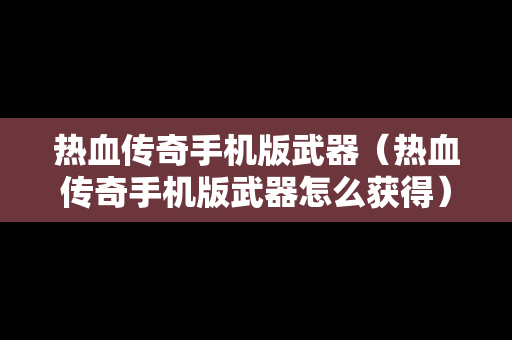 热血传奇手机版武器（热血传奇手机版武器怎么获得）